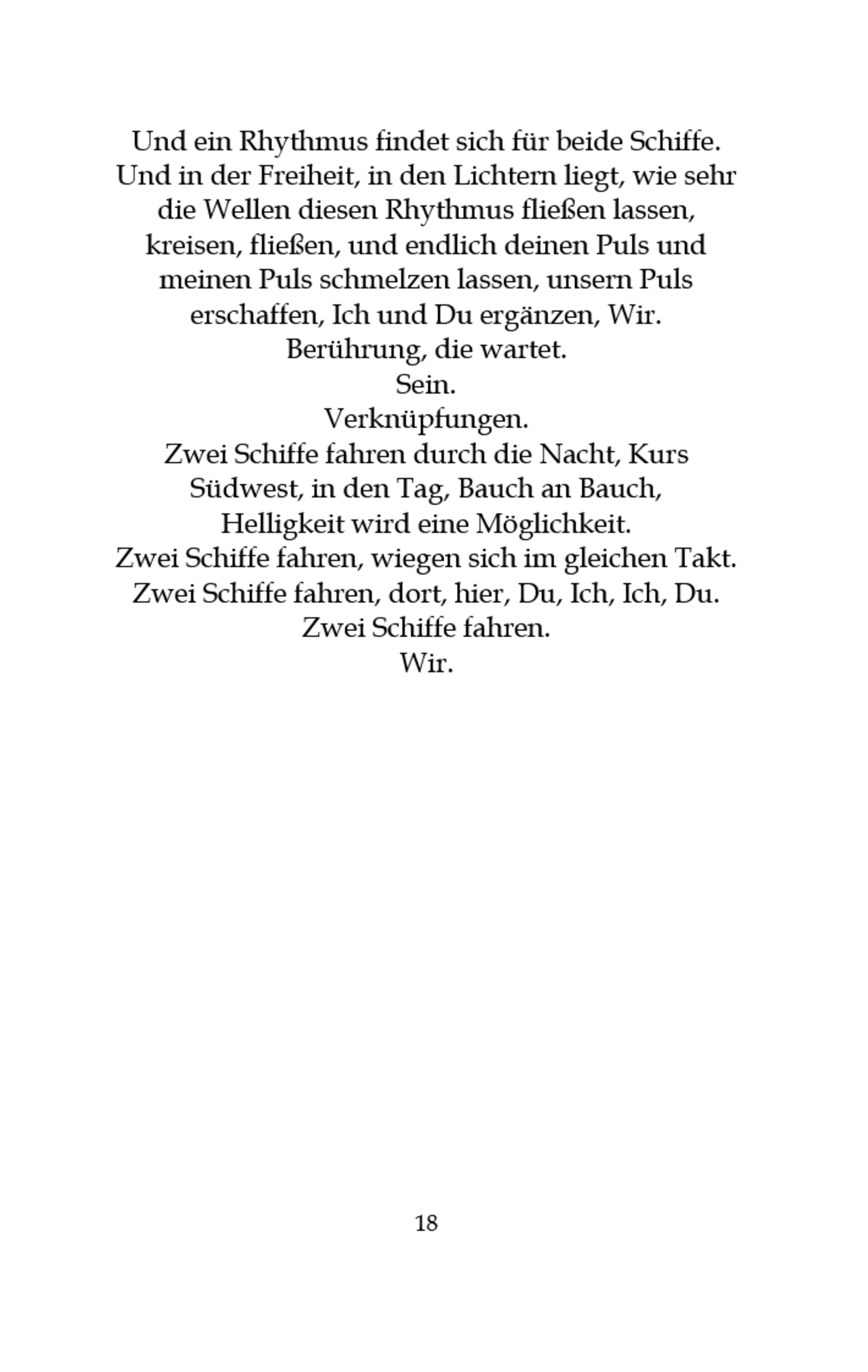 Und ein Rhythmus findet sich für beide Schiffe.
Und in der Freiheit, in den Lichtern liegt, wie sehr
die Wellen diesen Rhythmus fließen lassen,
kreisen, fließen, und endlich deinen Puls und
meinen Puls schmelzen lassen, unsern Puls
erschaffen, Ich und Du ergänzen, Wir.
Berührung, die wartet.
Sein.
Verknüpfungen.
Zwei Schiffe fahren durch die Nacht, Kurs
Südwest, in den Tag, Bauch an Bauch,
Helligkeit wird eine Möglichkeit.
Zwei Schiffe fahren, wiegen sich im gleichen Takt.
Zwei Schiffe fahren, dort, hier, Du, Ich, Ich, Du.
Zwei Schiffe fahren.
Wir.

18